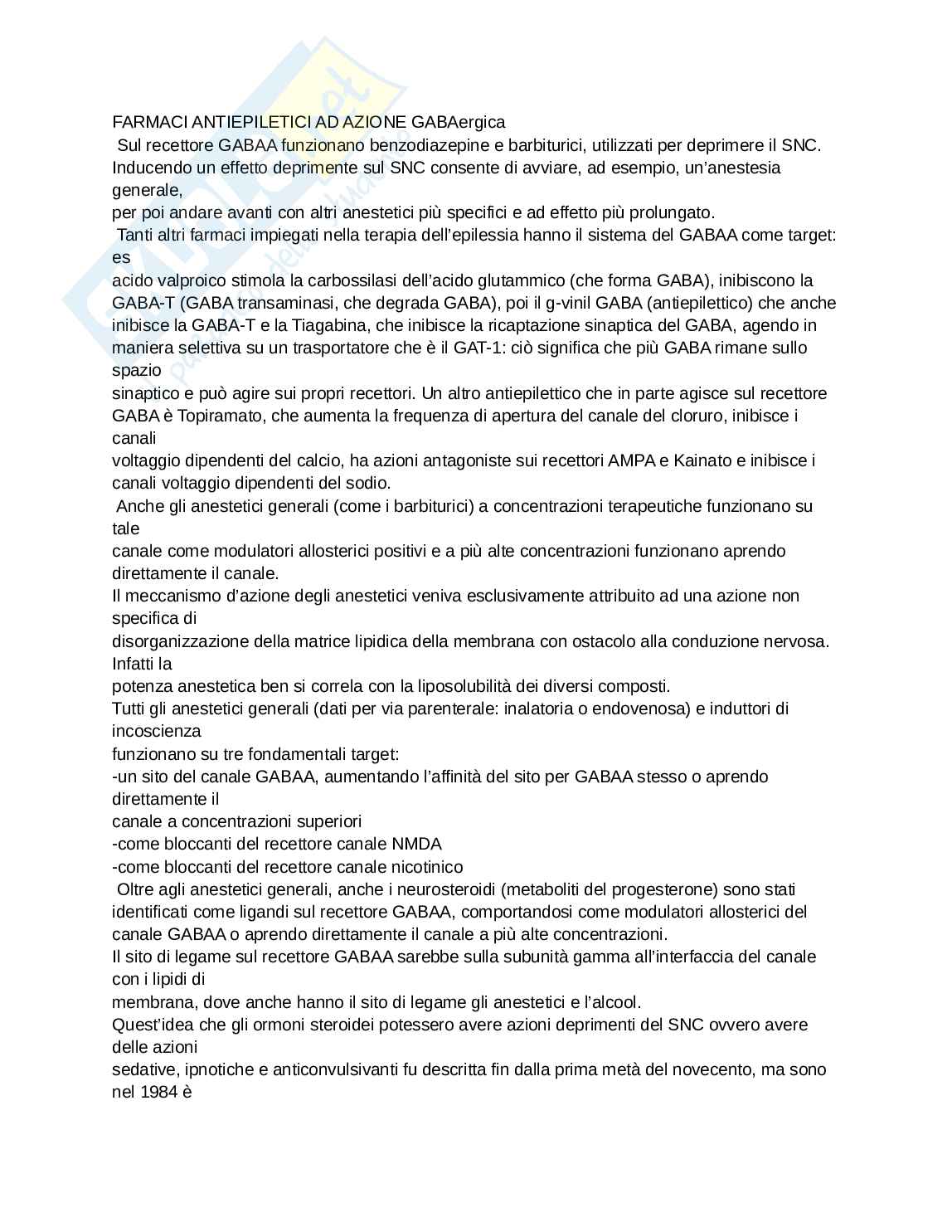 FARMACI ANTIEPILETICI AD AZIONE GABAergica
Sul recettore GABAA funzionano benzodiazepine e barbiturici, utilizzati per deprimere il SNC. Inducendo un effetto deprimente sul SNC consente di avviare, ad esempio, un'anestesia generale, per poi andare avanti con altri anestetici più specifici e ad effetto più prolungato.
Tanti altri farmaci impiegati nella terapia dell'epilessia hanno il sistema del GABAA come target: es acido valproico stimola la carbossilasi dell'acido glutammico (che forma GABA), inibiscono la GABA-T (GABA transaminasi, che degrada GABA), poi il g-vinil GABA (antiepilettico) che anche inibisce la GABA-T e la Tiagabina, che inibisce la ricaptazione sinaptica del GABA, agendo in maniera selettiva su un trasportatore che è il GAT-1: ciò significa che più GABA rimane sullo spazio sinaptico e può agire sui propri recettori. Un altro antiepilettico che in parte agisce sul recettore GABA è Topiramato, che aumenta la frequenza di apertura del canale del cloruro, inibisce i canali voltaggio dipendenti del calcio, ha azioni antagoniste sui recettori AMPA e Kainato e inibisce i canali voltaggio dipendenti del sodio.
Anche gli anestetici generali (come i barbiturici) a concentrazioni terapeutiche funzionano su tale canale come modulatori allosterici positivi e a più alte concentrazioni funzionano aprendo direttamente il canale.
Il meccanismo d'azione degli anestetici veniva esclusivamente attribuito ad una azione non specifica di disorganizzazione della matrice lipidica della membrana con ostacolo alla conduzione nervosa. Infatti la potenza anestetica ben si correla con la liposolubilità dei diversi composti.
Tutti gli anestetici generali (dati per via parenterale: inalatoria o endovenosa) e induttori di incoscienza funzionano su tre fondamentali target:
-un sito del canale GABAA, aumentando l'affinità del sito per GABAA stesso o aprendo direttamente il canale a concentrazioni superiori
-come bloccanti del recettore canale NMDA
-come bloccanti del recettore canale nicotinico
Oltre agli anestetici generali, anche i neurosteroidi (metaboliti del progesterone) sono stati identificati come ligandi sul recettore GABAA, comportandosi come modulatori allosterici del canale GABAA o aprendo direttamente il canale a più alte concentrazioni.
Il sito di legame sul recettore GABAA sarebbe sulla subunità gamma all'interfaccia del canale con i lipidi di membrana, dove anche hanno il sito di legame gli anestetici e l'alcool.
Quest'idea che gli ormoni steroidei potessero avere azioni deprimenti del SNC ovvero avere delle azioni sedative, ipnotiche e anticonvulsivanti fu descritta fin dalla prima metà del novecento, ma sono nel 1984 è